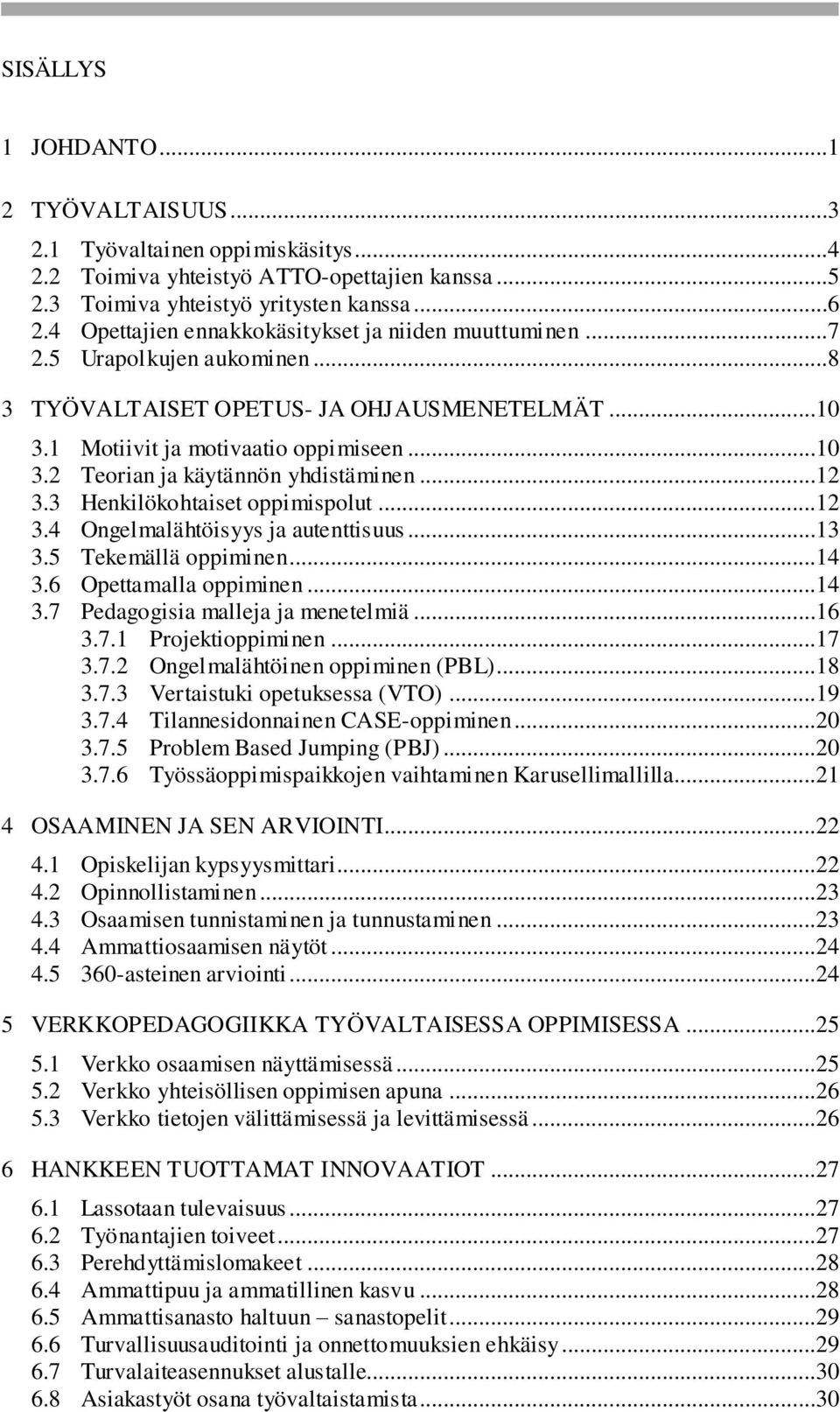 SISÄLLYS

1 JOHDANTO...1

2 TYÖVALTAISUUS...3

2.1 Työvaltainen oppimiskäsitys...4
2.2 Toimiva yhteistyö ATTO-opettajien kanssa...5
2.3 Toimiva yhteistyö yritysten kanssa...6
2.4 Opettajien ennakkokäsitykset ja niiden muuttuminen...7
2.5 Urapolkujen aukominen...8

3 TYÖVALTAISET OPETUS- JA OHJAUSMENETELMÄT...10

3.1 Motiivit ja motivaatio oppimiseen...10
3.2 Teorian ja käytännön yhdistäminen...12
3.3 Henkilökohtaiset oppimispolut...12
3.4 Ongelmalähtöisyys ja autenttisuus...13
3.5 Tekemällä oppiminen...14
3.6 Opettamalla oppiminen...14
3.7 Pedagogisia malleja ja menetelmiä...16
3.7.1 Projektioppiminen...17
3.7.2 Ongelmalähtöinen oppiminen (PBL)...18
3.7.3 Vertaistuki opetuksessa (VTO)...19
3.7.4 Tilannesidonnainen CASE-oppiminen...20
3.7.5 Problem Based Jumping (PBJ)...20
3.7.6 Työssäoppimispaikkojen vaihtaminen Karusellimallilla...21

4 OSAAMINEN JA SEN ARVIOINTI...22

4.1 Opiskelijan kypsyysmittari...22
4.2 Opinnollistaminen...23
4.3 Osaamisen tunnistaminen ja tunnustaminen...23
4.4 Ammattiosaamisen näytöt...24
4.5 360-asteinen arviointi...24

5 VERKKOPEDAGOGIIKKA TYÖVALTAISESSA OPPIMISESSA...25

5.1 Verkko osaamisen näyttämisessä...25
5.2 Verkko yhteisöllisen oppimisen apuna...26
5.3 Verkko tietojen välittämisessä ja levittämisessä...26

6 HANKKEEN TUOTTAMAT INNOVAATIOT...27

6.1 Lassotaan tulevaisuus...27
6.2 Työnantajien toiveet...27
6.3 Perehdyttämislomakeet...28
6.4 Ammattipuu ja ammatillinen kasvu...28
6.5 Ammattisanasto haltuun – sanastopelit...29
6.6 Turvallisuusauditointi ja onnettomuuksien ehkäisy...29
6.7 Turvalaiteasennukset alustalle...30
6.8 Asiakastyöt osana työvaltaistamista...30